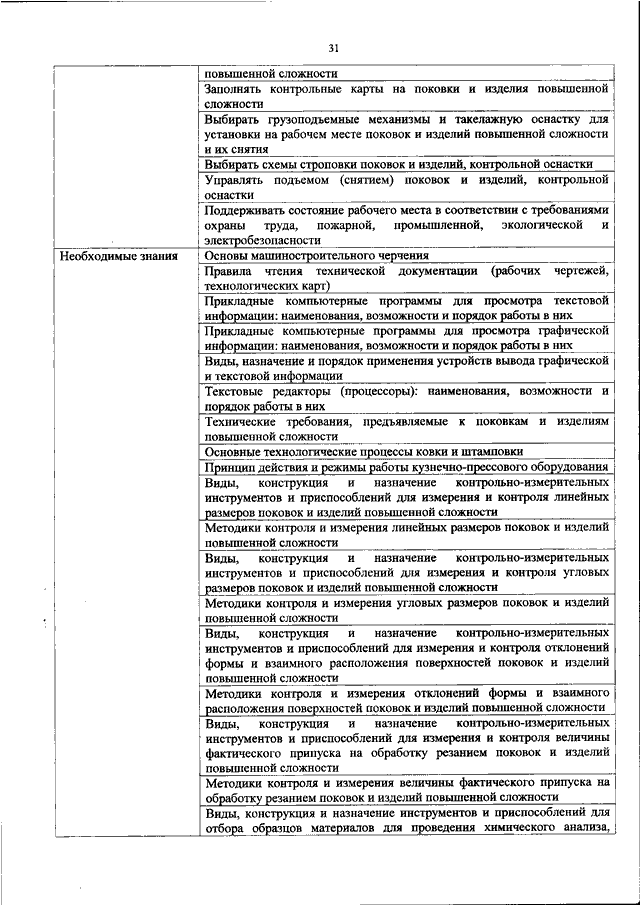 31

| | |
|---|---|
| | повышенной сложности |
| | Заполнять контрольные карты на поковки и изделия повышенной сложности |
| | Выбирать грузоподъемные механизмы и такелажную оснастку для установки на рабочем месте поковок и изделий повышенной сложности и их снятия |
| | Выбирать схемы строповки поковок и изделий, контрольной оснастки |
| | Управлять подъемом (снятием) поковок и изделий, контрольной оснастки |
| | Поддерживать состояние рабочего места в соответствии с требованиями охраны труда, пожарной, промышленной, экологической и электробезопасности |
| Необходимые знания | Основы машиностроительного черчения |
| | Правила чтения технической документации (рабочих чертежей, технологических карт) |
| | Прикладные компьютерные программы для просмотра текстовой информации: наименования, возможности и порядок работы в них |
| | Прикладные компьютерные программы для просмотра графической информации: наименования, возможности и порядок работы в них |
| | Виды, назначение и порядок применения устройств вывода графической и текстовой информации |
| | Текстовые редакторы (процессоры): наименования, возможности и порядок работы в них |
| | Технические требования, предъявляемые к поковкам и изделиям повышенной сложности |
| | Основные технологические процессы ковки и штамповки |
| | Принцип действия и режимы работы кузнечно-прессового оборудования |
| | Виды, конструкция и назначение контрольно-измерительных инструментов и приспособлений для измерения и контроля линейных размеров поковок и изделий повышенной сложности |
| | Методики контроля и измерения линейных размеров поковок и изделий повышенной сложности |
| | Виды, конструкция и назначение контрольно-измерительных инструментов и приспособлений для измерения и контроля угловых размеров поковок и изделий повышенной сложности |
| | Методики контроля и измерения угловых размеров поковок и изделий повышенной сложности |
| | Виды, конструкция и назначение контрольно-измерительных инструментов и приспособлений для измерения и контроля отклонений формы и взаимного расположения поверхностей поковок и изделий повышенной сложности |
| | Методики контроля и измерения отклонений формы и взаимного расположения поверхностей поковок и изделий повышенной сложности |
| | Виды, конструкция и назначение контрольно-измерительных инструментов и приспособлений для измерения и контроля величины фактического припуска на обработку резанием поковок и изделий повышенной сложности |
| | Методики контроля и измерения величины фактического припуска на обработку резанием поковок и изделий повышенной сложности |
| | Виды, конструкция и назначение инструментов и приспособлений для отбора образцов материалов для проведения химического анализа, |